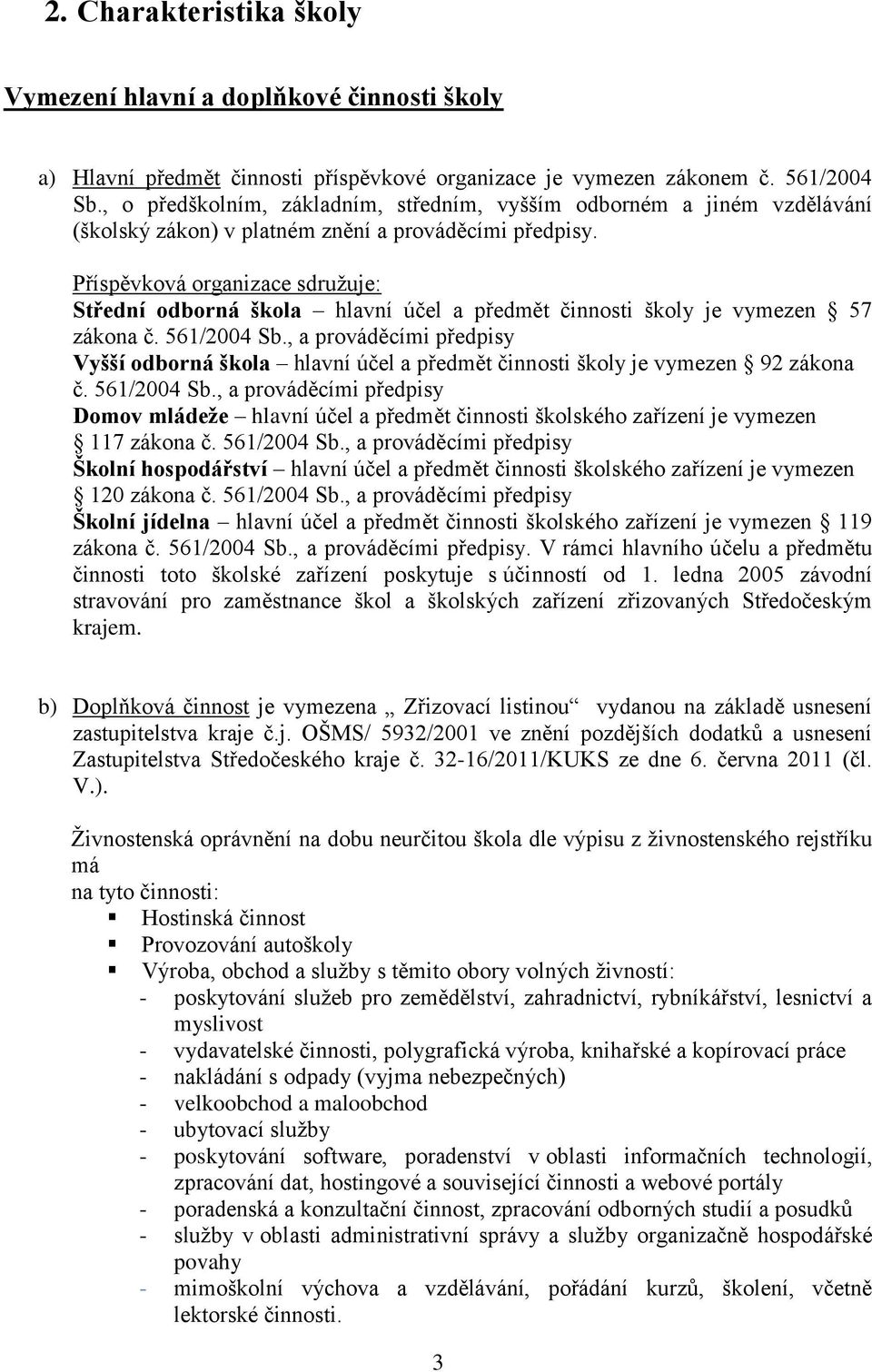 2. Charakteristika školy

Vymezení hlavní a doplňkové činnosti školy

a) Hlavní předmět činnosti příspěvkové organizace je vymezen zákonem č. 561/2004 Sb., o předškolním, základním, středním, vyšším odborném a jiném vzdělávání (školský zákon) v platném znění a prováděcími předpisy.

Příspěvková organizace sdružuje:
Střední odborná škola – hlavní účel a předmět činnosti školy je vymezen § 57 zákona č. 561/2004 Sb., a prováděcími předpisy
Vyšší odborná škola – hlavní účel a předmět činnosti školy je vymezen § 92 zákona č. 561/2004 Sb., a prováděcími předpisy
Domov mládeže – hlavní účel a předmět činnosti školského zařízení je vymezen § 117 zákona č. 561/2004 Sb., a prováděcími předpisy
Školní hospodářství – hlavní účel a předmět činnosti školského zařízení je vymezen § 120 zákona č. 561/2004 Sb., a prováděcími předpisy
Školní jídelna – hlavní účel a předmět činnosti školského zařízení je vymezen § 119 zákona č. 561/2004 Sb., a prováděcími předpisy. V rámci hlavního účelu a předmětu činnosti toto školské zařízení poskytuje s účinností od 1. ledna 2005 závodní stravování pro zaměstnance škol a školských zařízení zřizovaných Středočeským krajem.

b) Doplňková činnost je vymezena „ Zřizovací listinou“ vydanou na základě usnesení zastupitelstva kraje č.j. OŠMS/ 5932/2001 ve znění pozdějších dodatků a usnesení Zastupitelstva Středočeského kraje č. 32-16/2011/KUKS ze dne 6. června 2011 (čl. V.).

Živnostenská oprávnění na dobu neurčitou škola dle výpisu z živnostenského rejstříku má
na tyto činnosti:
▪ Hostinská činnost
▪ Provozování autoškoly
▪ Výroba, obchod a služby s těmito obory volných živností:
- poskytování služeb pro zemědělství, zahradnictví, rybníkářství, lesnictví a myslivost
- vydavatelské činnosti, polygrafická výroba, knihařské a kopírovací práce
- nakládání s odpady (vyjma nebezpečných)
- velkoobchod a maloobchod
- ubytovací služby
- poskytování software, poradenství v oblasti informačních technologií, zpracování dat, hostingové a související činnosti a webové portály
- poradenská a konzultační činnost, zpracování odborných studií a posudků
- služby v oblasti administrativní správy a služby organizačně hospodářské povahy
- mimoškolní výchova a vzdělávání, pořádání kurzů, školení, včetně lektorské činnosti.

3